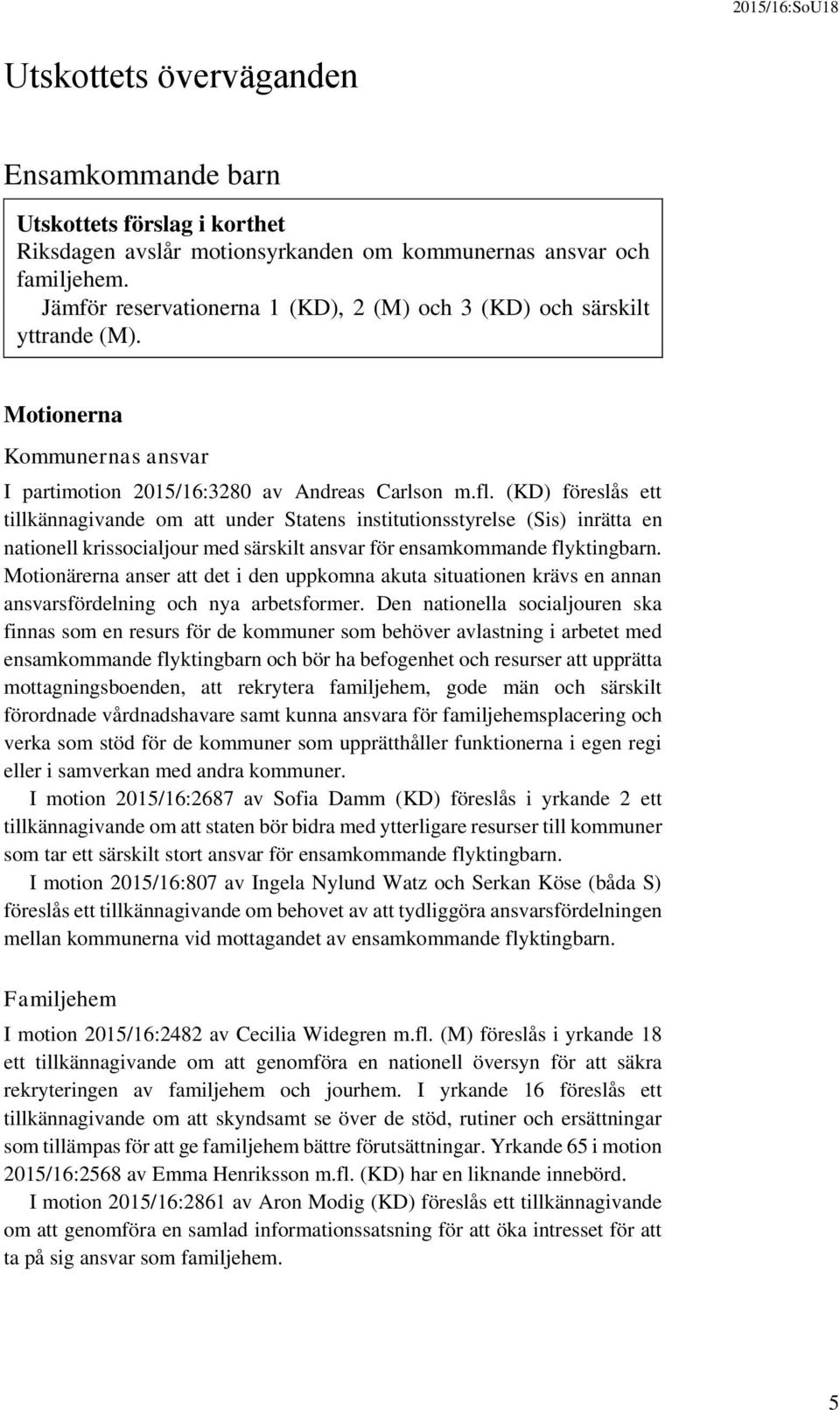 2015/16:SoU18

Utskottets överväganden

Ensamkommande barn

Utskottets förslag i korthet
Riksdagen avslår motionsyrkanden om kommunernas ansvar och familjehem.
Jämför reservationerna 1 (KD), 2 (M) och 3 (KD) och särskilt yttrande (M).

Motionerna

Kommunernas ansvar

I partimotion 2015/16:3280 av Andreas Carlson m.fl. (KD) föreslås ett tillkännagivande om att under Statens institutionsstyrelse (Sis) inrätta en nationell krissocialjour med särskilt ansvar för ensamkommande flyktingbarn. Motionärerna anser att det i den uppkomna akuta situationen krävs en annan ansvarsfördelning och nya arbetsformer. Den nationella socialjouren ska finnas som en resurs för de kommuner som behöver avlastning i arbetet med ensamkommande flyktingbarn och bör ha befogenhet och resurser att upprätta mottagningsboenden, att rekrytera familjehem, gode män och särskilt förordnade vårdnadshavare samt kunna ansvara för familjehemsplacering och verka som stöd för de kommuner som upprätthåller funktionerna i egen regi eller i samverkan med andra kommuner.

I motion 2015/16:2687 av Sofia Damm (KD) föreslås i yrkande 2 ett tillkännagivande om att staten bör bidra med ytterligare resurser till kommuner som tar ett särskilt stort ansvar för ensamkommande flyktingbarn.

I motion 2015/16:807 av Ingela Nylund Watz och Serkan Köse (båda S) föreslås ett tillkännagivande om behovet av att tydliggöra ansvarsfördelningen mellan kommunerna vid mottagandet av ensamkommande flyktingbarn.

Familjehem

I motion 2015/16:2482 av Cecilia Widegren m.fl. (M) föreslås i yrkande 18 ett tillkännagivande om att genomföra en nationell översyn för att säkra rekryteringen av familjehem och jourhem. I yrkande 16 föreslås ett tillkännagivande om att skyndsamt se över de stöd, rutiner och ersättningar som tillämpas för att ge familjehem bättre förutsättningar. Yrkande 65 i motion 2015/16:2568 av Emma Henriksson m.fl. (KD) har en liknande innebörd.

I motion 2015/16:2861 av Aron Modig (KD) föreslås ett tillkännagivande om att genomföra en samlad informationssatsning för att öka intresset för att ta på sig ansvar som familjehem.

5